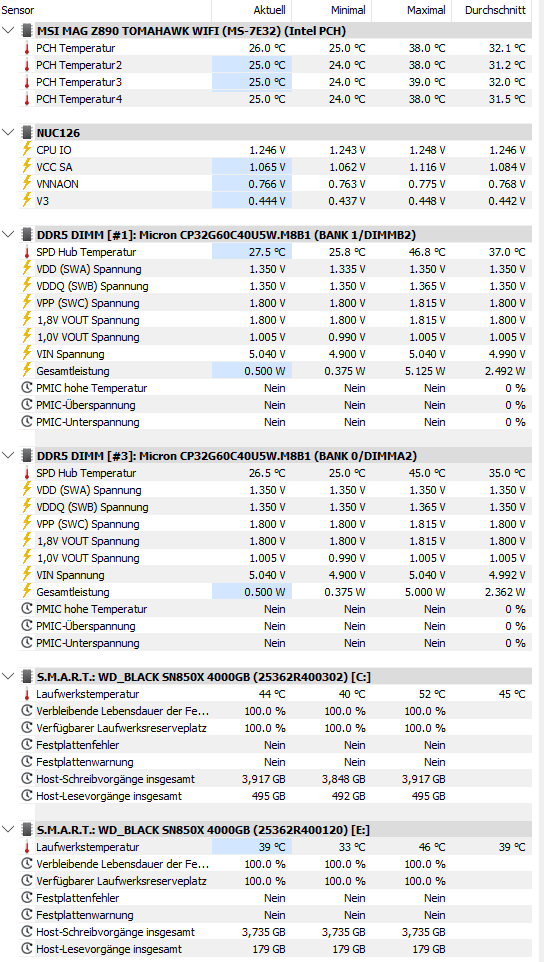 | Sensor | Aktuell | Minimal | Maximal | Durchschnitt |
|---|---|---|---|---|
| MSI MAG Z890 TOMAHAWK WIFI (MS-7E32) (Intel PCH) | | | | |
| PCH Temperatur | 26.0 °C | 25.0 °C | 38.0 °C | 32.1 °C |
| PCH Temperatur2 | 25.0 °C | 24.0 °C | 38.0 °C | 31.2 °C |
| PCH Temperatur3 | 25.0 °C | 24.0 °C | 39.0 °C | 32.0 °C |
| PCH Temperatur4 | 25.0 °C | 24.0 °C | 38.0 °C | 31.5 °C |
| NUC126 | | | | |
| CPU IO | 1.246 V | 1.243 V | 1.248 V | 1.246 V |
| VCC SA | 1.065 V | 1.062 V | 1.116 V | 1.084 V |
| VNNAON | 0.766 V | 0.763 V | 0.775 V | 0.768 V |
| V3 | 0.444 V | 0.437 V | 0.448 V | 0.442 V |
| DDR5 DIMM [#1]: Micron CP32G60C40U5W.M8B1 (BANK 1/DIMMB2) | | | | |
| SPD Hub Temperatur | 27.5 °C | 25.8 °C | 46.8 °C | 37.0 °C |
| VDD (SWA) Spannung | 1.350 V | 1.335 V | 1.350 V | 1.350 V |
| VDDQ (SWB) Spannung | 1.350 V | 1.350 V | 1.365 V | 1.350 V |
| VPP (SWC) Spannung | 1.800 V | 1.800 V | 1.815 V | 1.800 V |
| 1,8V VOUT Spannung | 1.800 V | 1.800 V | 1.815 V | 1.800 V |
| 1,0V VOUT Spannung | 1.005 V | 0.990 V | 1.005 V | 1.005 V |
| VIN Spannung | 5.040 V | 4.900 V | 5.040 V | 4.990 V |
| Gesamtleistung | 0.500 W | 0.375 W | 5.125 W | 2.492 W |
| PMIC hohe Temperatur | Nein | Nein | Nein | 0 % |
| PMIC-Überspannung | Nein | Nein | Nein | 0 % |
| PMIC-Unterspannung | Nein | Nein | Nein | 0 % |
| DDR5 DIMM [#3]: Micron CP32G60C40U5W.M8B1 (BANK 0/DIMMA2) | | | | |
| SPD Hub Temperatur | 26.5 °C | 25.0 °C | 45.0 °C | 35.0 °C |
| VDD (SWA) Spannung | 1.350 V | 1.350 V | 1.350 V | 1.350 V |
| VDDQ (SWB) Spannung | 1.350 V | 1.350 V | 1.365 V | 1.350 V |
| VPP (SWC) Spannung | 1.800 V | 1.800 V | 1.815 V | 1.800 V |
| 1,8V VOUT Spannung | 1.800 V | 1.800 V | 1.815 V | 1.800 V |
| 1,0V VOUT Spannung | 1.005 V | 0.990 V | 1.005 V | 1.005 V |
| VIN Spannung | 5.040 V | 4.900 V | 5.040 V | 4.992 V |
| Gesamtleistung | 0.500 W | 0.375 W | 5.000 W | 2.362 W |
| PMIC hohe Temperatur | Nein | Nein | Nein | 0 % |
| PMIC-Überspannung | Nein | Nein | Nein | 0 % |
| PMIC-Unterspannung | Nein | Nein | Nein | 0 % |
| S.M.A.R.T.: WD_BLACK SN850X 4000GB (25362R400302) [C:] | | | | |
| Laufwerkstemperatur | 44 °C | 40 °C | 52 °C | 45 °C |
| Verbleibende Lebensdauer der Fe... | 100.0 % | 100.0 % | 100.0 % | |
| Verfügbarer Laufwerksreserveplatz | 100.0 % | 100.0 % | 100.0 % | |
| Festplattenfehler | Nein | Nein | Nein | |
| Festplattenwarnung | Nein | Nein | Nein | |
| Host-Schreibvorgänge insgesamt | 3,917 GB | 3,848 GB | 3,917 GB | |
| Host-Lesevorgänge insgesamt | 495 GB | 492 GB | 495 GB | |
| S.M.A.R.T.: WD_BLACK SN850X 4000GB (25362R400120) [E:] | | | | |
| Laufwerkstemperatur | 39 °C | 33 °C | 46 °C | 39 °C |
| Verbleibende Lebensdauer der Fe... | 100.0 % | 100.0 % | 100.0 % | |
| Verfügbarer Laufwerksreserveplatz | 100.0 % | 100.0 % | 100.0 % | |
| Festplattenfehler | Nein | Nein | Nein | |
| Festplattenwarnung | Nein | Nein | Nein | |
| Host-Schreibvorgänge insgesamt | 3,735 GB | 3,735 GB | 3,735 GB | |
| Host-Lesevorgänge insgesamt | 179 GB | 179 GB | 179 GB | |